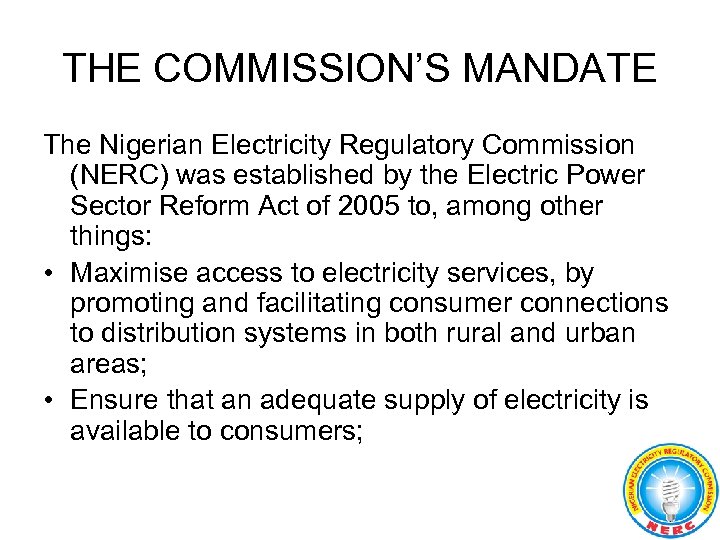 THE COMMISSION'S MANDATE

The Nigerian Electricity Regulatory Commission (NERC) was established by the Electric Power Sector Reform Act of 2005 to, among other things:

• Maximise access to electricity services, by promoting and facilitating consumer connections to distribution systems in both rural and urban areas;
• Ensure that an adequate supply of electricity is available to consumers;

NIGERIAN ELECTRICITY REGULATORY COMMISSION
NERC